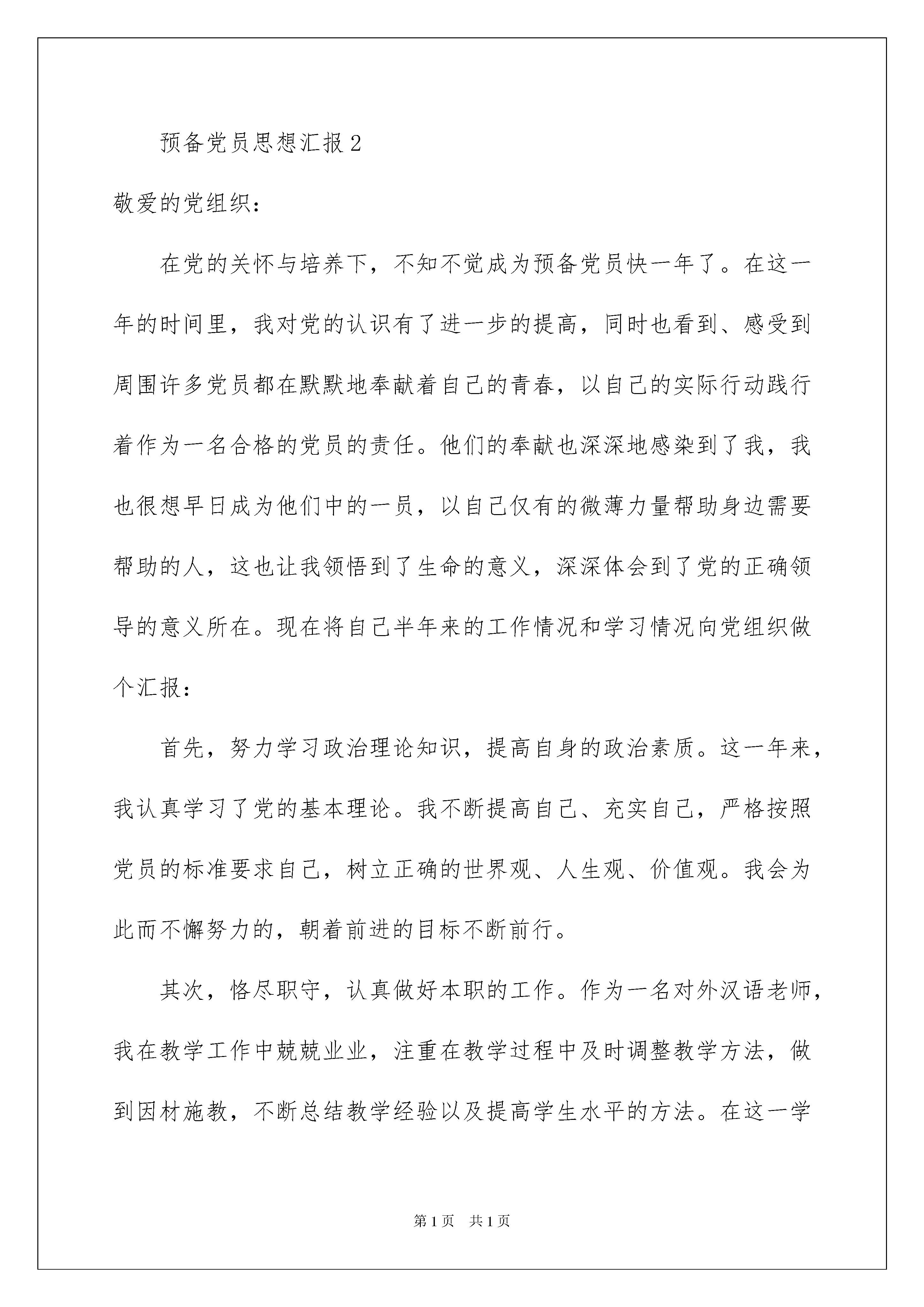 预备党员思想汇报2

敬爱的党组织：

在党的关怀与培养下，不知不觉成为预备党员快一年了。在这一年的时间里，我对党的认识有了进一步的提高，同时也看到、感受到周围许多党员都在默默地奉献着自己的青春，以自己的实际行动践行着作为一名合格的党员的责任。他们的奉献也深深地感染到了我，我也很想早日成为他们中的一员，以自己仅有的微薄力量帮助身边需要帮助的人，这也让我领悟到了生命的意义，深深体会到了党的正确领导的意义所在。现在将自己半年来的工作情况和学习情况向党组织做个汇报：

首先，努力学习政治理论知识，提高自身的政治素质。这一年来，我认真学习了党的基本理论。我不断提高自己、充实自己，严格按照党员的标准要求自己，树立正确的世界观、人生观、价值观。我会为此而不懈努力的，朝着前进的目标不断前行。

其次，恪尽职守，认真做好本职的工作。作为一名对外汉语老师，我在教学工作中兢兢业业，注重在教学过程中及时调整教学方法，做到因材施教，不断总结教学经验以及提高学生水平的方法。在这一学

第1页　共1页